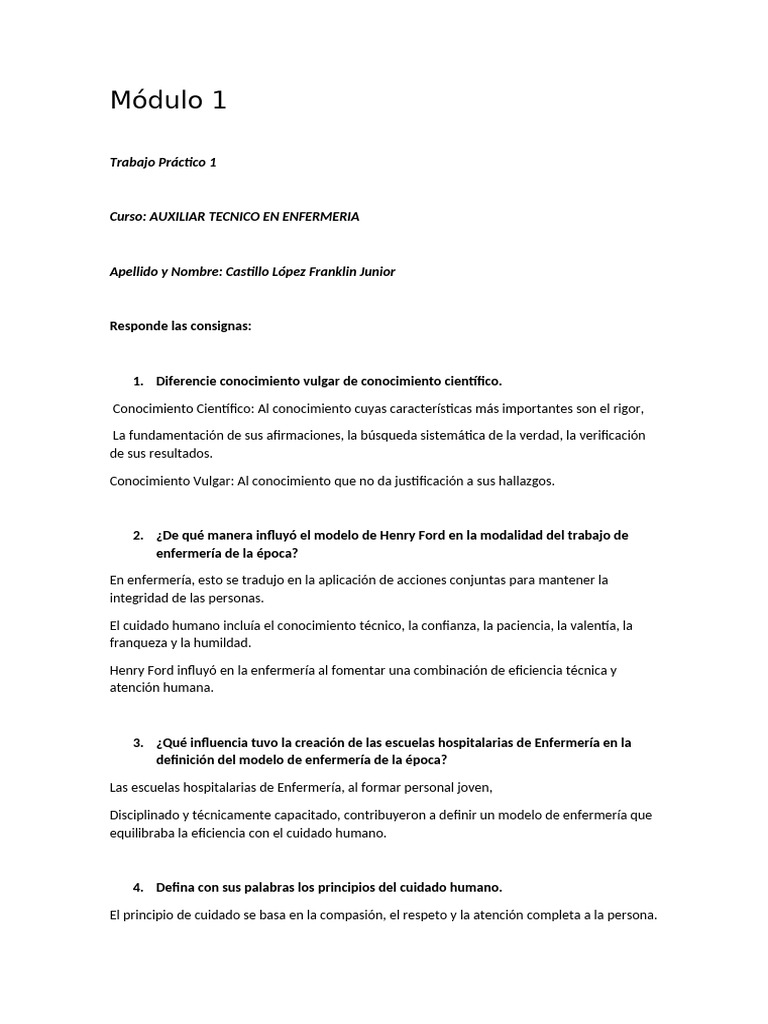 Módulo 1

Trabajo Práctico 1

Curso: AUXILIAR TECNICO EN ENFERMERIA

Apellido y Nombre: Castillo López Franklin Junior

Responde las consignas:

1. Diferencie conocimiento vulgar de conocimiento científico.

Conocimiento Científico: Al conocimiento cuyas características más importantes son el rigor,

La fundamentación de sus afirmaciones, la búsqueda sistemática de la verdad, la verificación de sus resultados.

Conocimiento Vulgar: Al conocimiento que no da justificación a sus hallazgos.

2. ¿De qué manera influyó el modelo de Henry Ford en la modalidad del trabajo de enfermería de la época?

En enfermería, esto se tradujo en la aplicación de acciones conjuntas para mantener la integridad de las personas.

El cuidado humano incluía el conocimiento técnico, la confianza, la paciencia, la valentía, la franqueza y la humildad.

Henry Ford influyó en la enfermería al fomentar una combinación de eficiencia técnica y atención humana.

3. ¿Qué influencia tuvo la creación de las escuelas hospitalarias de Enfermería en la definición del modelo de enfermería de la época?

Las escuelas hospitalarias de Enfermería, al formar personal joven,

Disciplinado y técnicamente capacitado, contribuyeron a definir un modelo de enfermería que equilibraba la eficiencia con el cuidado humano.

4. Defina con sus palabras los principios del cuidado humano.

El principio de cuidado se basa en la compasión, el respeto y la atención completa a la persona.